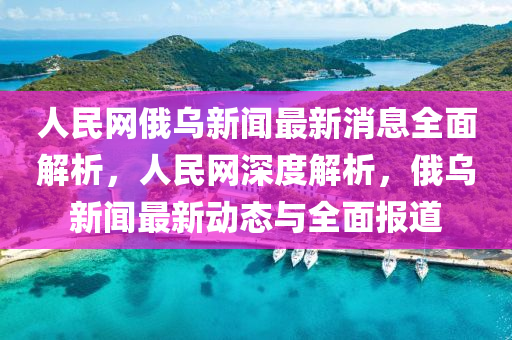 人民网俄乌新闻最新消息全面解析，人民网深度解析，俄乌新闻最新动态与全面报道